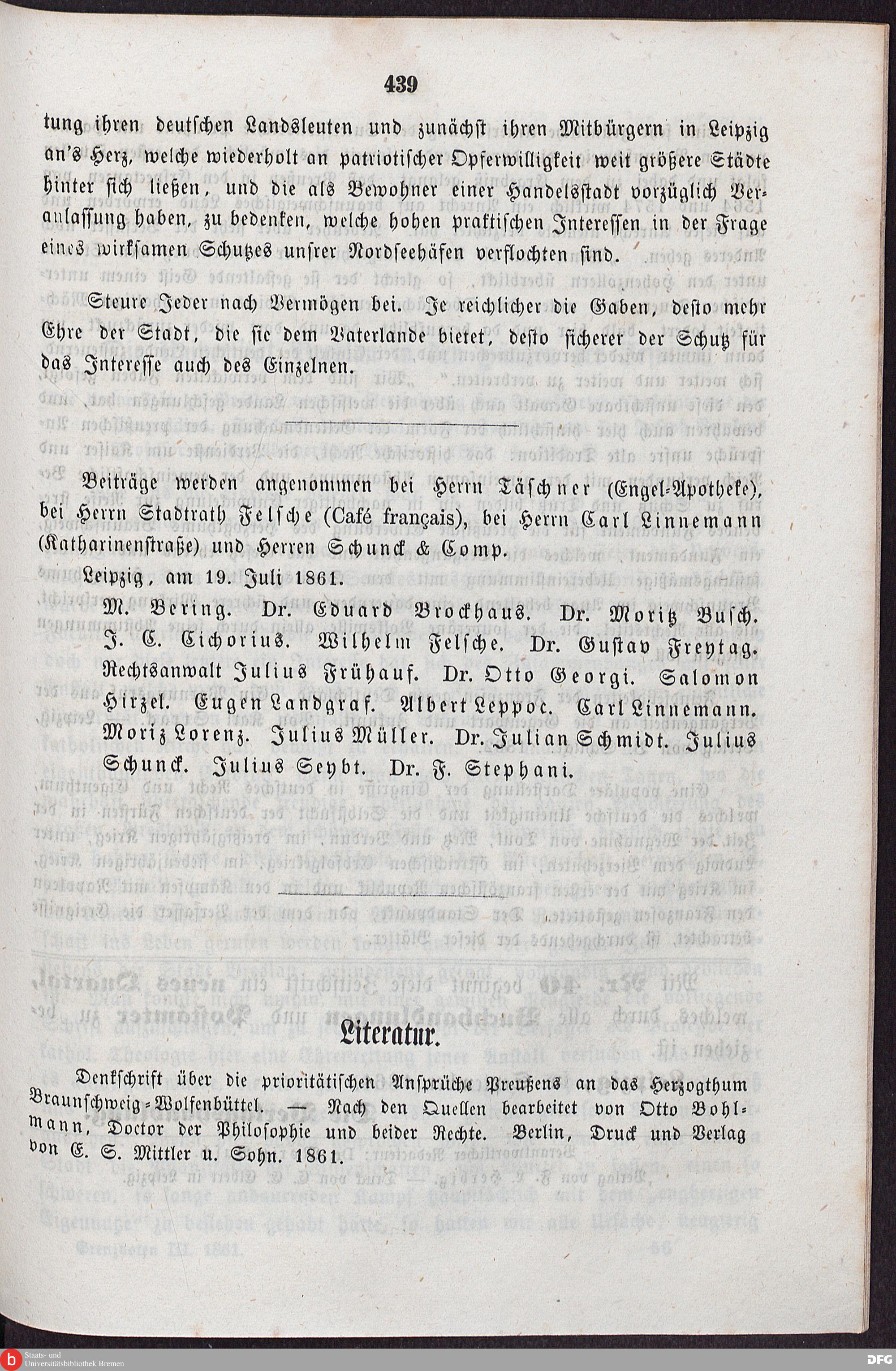 439

tung ihren deutschen Landsleuten und zunächst ihren Mitbürgern in Leipzig an's Herz, welche wiederholt an patriotischer Opferwilligkeit weit größere Städte hinter sich ließen, und die als Bewohner einer Handelsstadt vorzüglich Veranlassung haben, zu bedenken, welche hohen praktischen Interessen in der Frage eines wirksamen Schutzes unsrer Nordseehäfen verflochten sind.

Steure Jeder nach Vermögen bei. Je reichlicher die Gaben, desto mehr Ehre der Stadt, die sie dem Vaterlande bietet, desto sicherer der Schutz für das Interesse auch des Einzelnen.

Beiträge werden angenommen bei Herrn Täschner (Engel-Apotheke), bei Herrn Stadtrath Felsche (Café français), bei Herrn Carl Linnemann (Katharinenstraße) und Herren Schunck & Comp.

Leipzig, am 19. Juli 1861.

M. Bering. Dr. Eduard Brockhaus. Dr. Moritz Busch. J. C. Cichorius. Wilhelm Felsche. Dr. Gustav Freytag. Rechtsanwalt Julius Frühauf. Dr. Otto Georgi. Salomon Hirzel. Eugen Landgraf. Albert Leppoc. Carl Linnemann. Moriz Lorenz. Julius Müller. Dr. Julian Schmidt. Julius Schunck. Julius Seybt. Dr. F. Stephani.

Literatur.

Denkschrift über die prioritätischen Ansprüche Preußens an das Herzogthum Braunschweig-Wolfenbüttel. — Nach den Quellen bearbeitet von Otto Bohlmann, Doctor der Philosophie und beider Rechte. Berlin, Druck und Verlag von E. S. Mittler u. Sohn. 1861.

Staats- und Universitätsbibliothek Bremen

DFG